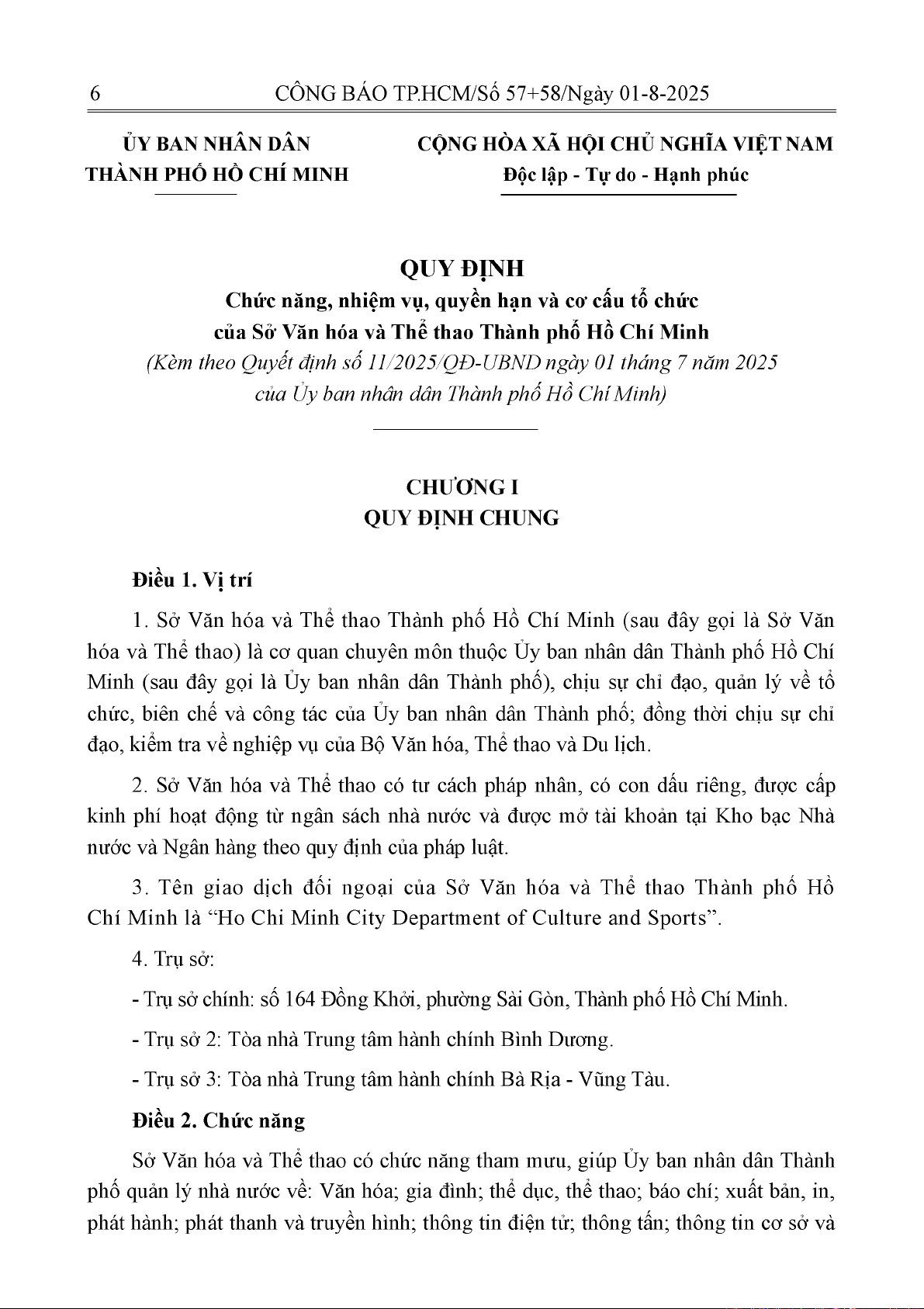 6 CÔNG BÁO TP.HCM/Số 57+58/Ngày 01-8-2025

ỦY BAN NHÂN DÂN
THÀNH PHỐ HỒ CHÍ MINH

CỘNG HÒA XÃ HỘI CHỦ NGHĨA VIỆT NAM
Độc lập - Tự do - Hạnh phúc

QUY ĐỊNH
Chức năng, nhiệm vụ, quyền hạn và cơ cấu tổ chức
của Sở Văn hóa và Thể thao Thành phố Hồ Chí Minh
(Kèm theo Quyết định số 11/2025/QĐ-UBND ngày 01 tháng 7 năm 2025
của Ủy ban nhân dân Thành phố Hồ Chí Minh)

CHƯƠNG I
QUY ĐỊNH CHUNG

Điều 1. Vị trí

1. Sở Văn hóa và Thể thao Thành phố Hồ Chí Minh (sau đây gọi là Sở Văn hóa và Thể thao) là cơ quan chuyên môn thuộc Ủy ban nhân dân Thành phố Hồ Chí Minh (sau đây gọi là Ủy ban nhân dân Thành phố), chịu sự chỉ đạo, quản lý về tổ chức, biên chế và công tác của Ủy ban nhân dân Thành phố; đồng thời chịu sự chỉ đạo, kiểm tra về nghiệp vụ của Bộ Văn hóa, Thể thao và Du lịch.

2. Sở Văn hóa và Thể thao có tư cách pháp nhân, có con dấu riêng, được cấp kinh phí hoạt động từ ngân sách nhà nước và được mở tài khoản tại Kho bạc Nhà nước và Ngân hàng theo quy định của pháp luật.

3. Tên giao dịch đối ngoại của Sở Văn hóa và Thể thao Thành phố Hồ Chí Minh là “Ho Chi Minh City Department of Culture and Sports”.

4. Trụ sở:

- Trụ sở chính: số 164 Đồng Khởi, phường Sài Gòn, Thành phố Hồ Chí Minh.

- Trụ sở 2: Tòa nhà Trung tâm hành chính Bình Dương.

- Trụ sở 3: Tòa nhà Trung tâm hành chính Bà Rịa - Vũng Tàu.

Điều 2. Chức năng

Sở Văn hóa và Thể thao có chức năng tham mưu, giúp Ủy ban nhân dân Thành phố quản lý nhà nước về: Văn hóa; gia đình; thể dục, thể thao; báo chí; xuất bản, in, phát hành; phát thanh và truyền hình; thông tin điện tử; thông tấn; thông tin cơ sở và